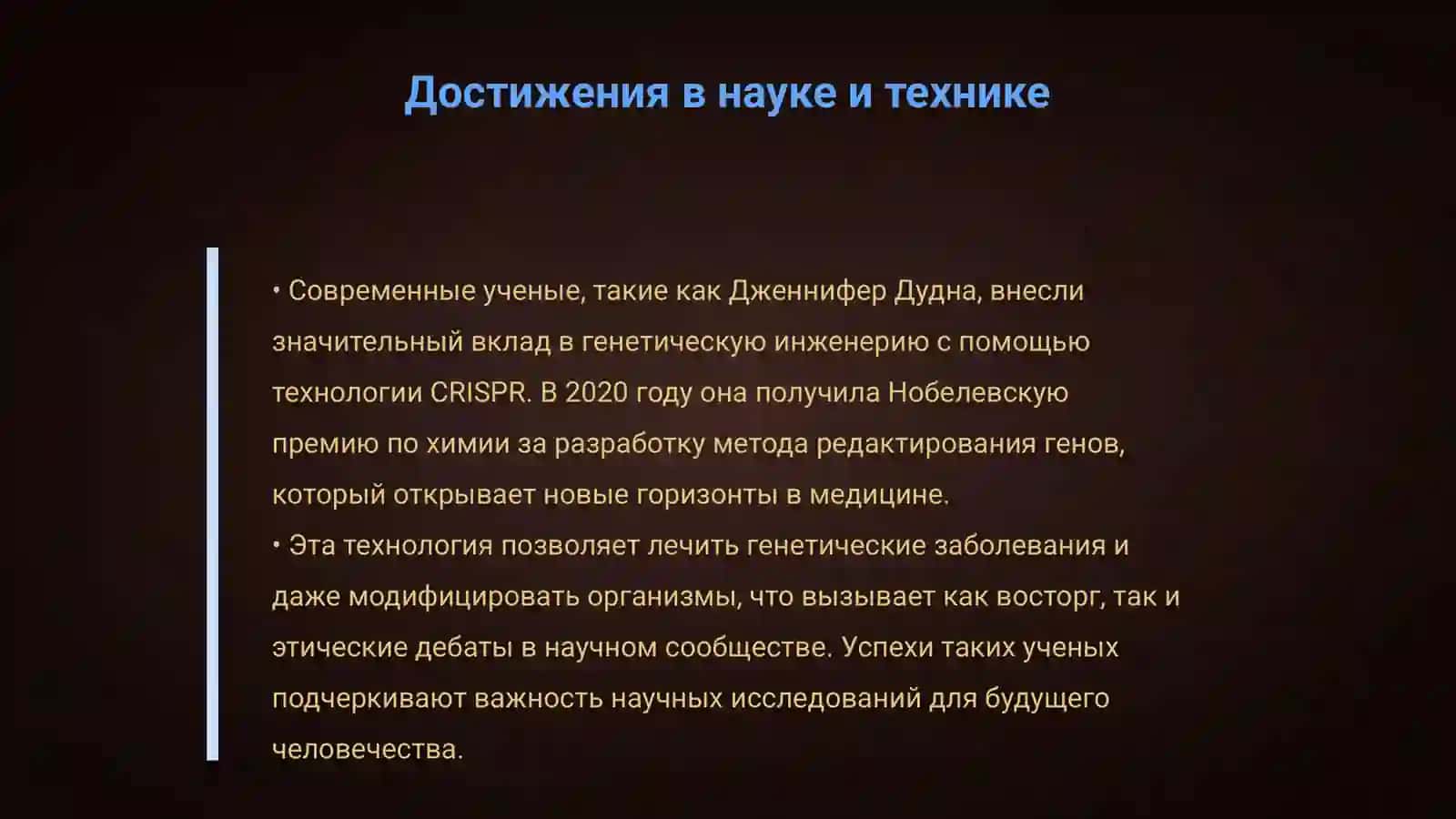 Достижения в науке и технике

• Современные ученые, такие как Дженнифер Дудна, внесли значительный вклад в генетическую инженерию с помощью технологии CRISPR. В 2020 году она получила Нобелевскую премию по химии за разработку метода редактирования генов, который открывает новые горизонты в медицине.
• Эта технология позволяет лечить генетические заболевания и даже модифицировать организмы, что вызывает как восторг, так и этические дебаты в научном сообществе. Успехи таких ученых подчеркивают важность научных исследований для будущего человечества.